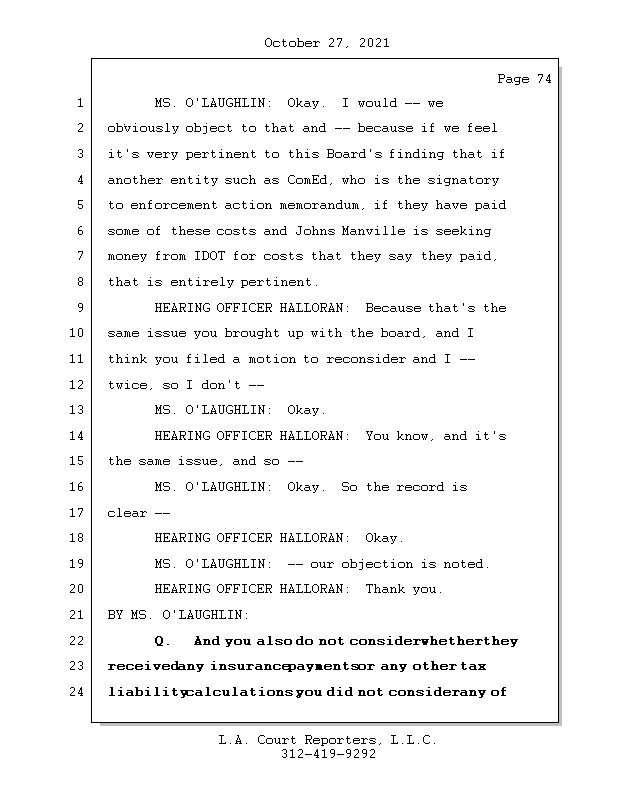 October 27, 2021

Page 74

1 MS. O'LAUGHLIN: Okay. I would -- we
2 obviously object to that and -- because if we feel
3 it's very pertinent to this Board's finding that if
4 another entity such as ComEd, who is the signatory
5 to enforcement action memorandum, if they have paid
6 some of these costs and Johns Manville is seeking
7 money from IDOT for costs that they say they paid,
8 that is entirely pertinent.
9 HEARING OFFICER HALLORAN: Because that's the
10 same issue you brought up with the board, and I
11 think you filed a motion to reconsider and I --
12 twice, so I don't --
13 MS. O'LAUGHLIN: Okay.
14 HEARING OFFICER HALLORAN: You know, and it's
15 the same issue, and so --
16 MS. O'LAUGHLIN: Okay. So the record is
17 clear --
18 HEARING OFFICER HALLORAN: Okay.
19 MS. O'LAUGHLIN: -- our objection is noted.
20 HEARING OFFICER HALLORAN: Thank you.
21 BY MS. O'LAUGHLIN:
22 Q. And you also do not consider whether they
23 received any insurance payments or any other tax
24 liability calculations you did not consider any of

L.A. Court Reporters, L.L.C.
312-419-9292